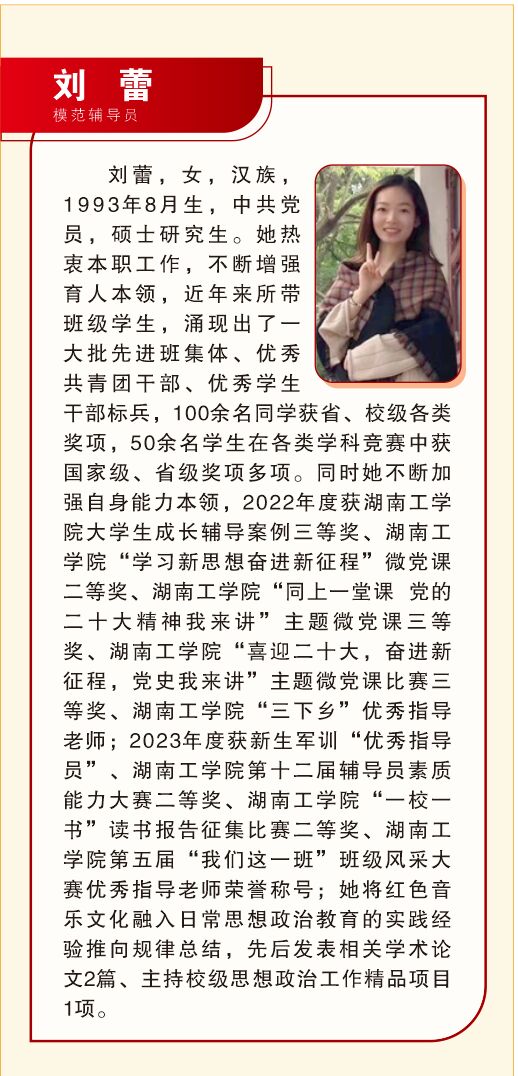 刘 蕾
模范辅导员

刘蕾，女，汉族，1993年8月生，中共党员，硕士研究生。她热衷本职工作，不断增强育人本领，近年来所带班级学生，涌现出了一大批先进班集体、优秀共青团干部、优秀学生干部标兵，100余名同学获省、校级各类奖项，50余名学生在各类学科竞赛中获国家级、省级奖项多项。同时她不断加强自身能力本领，2022年度获湖南工学院大学生成长辅导案例三等奖、湖南工学院“学习新思想奋进新征程”微党课二等奖、湖南工学院“同上一堂课 党的二十大精神我来讲”主题微党课三等奖、湖南工学院“喜迎二十大，奋进新征程，党史我来讲”主题微党课比赛三等奖、湖南工学院“三下乡”优秀指导老师；2023年度获新生军训“优秀指导员”、湖南工学院第十二届辅导员素质能力大赛二等奖、湖南工学院“一校一书”读书报告征集比赛二等奖、湖南工学院第五届“我们这一班”班级风采大赛优秀指导老师荣誉称号；她将红色音乐文化融入日常思想政治教育的实践经验推向规律总结，先后发表相关学术论文2篇、主持校级思想政治工作精品项目1项。